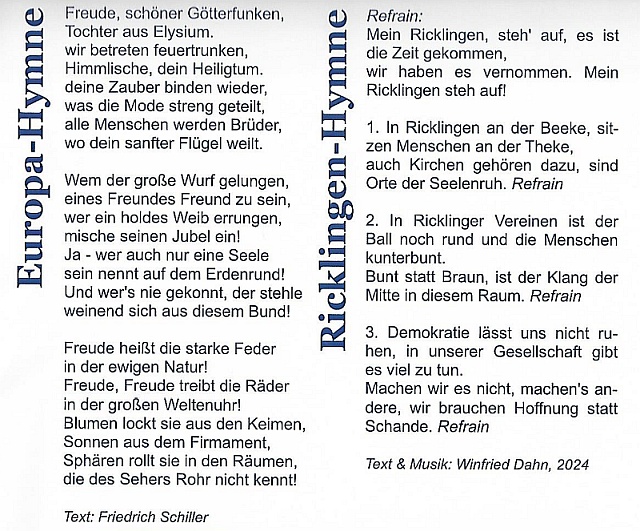 Europa-Hymne

Freude, schöner Götterfunken,
Tochter aus Elysium.
wir betreten feuertrunken,
Himmlische, dein Heiligtum.
deine Zauber binden wieder,
was die Mode streng geteilt,
alle Menschen werden Brüder,
wo dein sanfter Flügel weilt.

Wem der große Wurf gelungen,
eines Freundes Freund zu sein,
wer ein holdes Weib errungen,
mische seinen Jubel ein!
Ja - wer auch nur eine Seele
sein nennt auf dem Erdenrund!
Und wer's nie gekonnt, der stehle
weinend sich aus diesem Bund!

Freude heißt die starke Feder
in der ewigen Natur!
Freude, Freude treibt die Räder
in der großen Weltenuhr!
Blumen lockt sie aus den Keimen,
Sonnen aus dem Firmament,
Sphären rollt sie in den Räumen,
die des Sehers Rohr nicht kennt!

Text: Friedrich Schiller

Ricklingen-Hymne

Refrain:
Mein Ricklingen, steh' auf, es ist die Zeit gekommen,
wir haben es vernommen. Mein Ricklingen steh auf!

1. In Ricklingen an der Beeke, sitzen Menschen an der Theke,
auch Kirchen gehören dazu, sind Orte der Seelenruh. Refrain

2. In Ricklinger Vereinen ist der Ball noch rund und die Menschen kunterbunt.
Bunt statt Braun, ist der Klang der Mitte in diesem Raum. Refrain

3. Demokratie lässt uns nicht ruhen, in unserer Gesellschaft gibt es viel zu tun.
Machen wir es nicht, machen's andere, wir brauchen Hoffnung statt Schande. Refrain

Text & Musik: Winfried Dahn, 2024